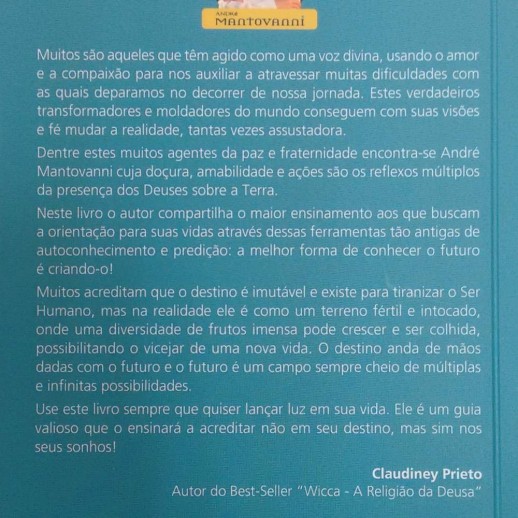 ANDRÉ
MANTOVANNI

Muitos são aqueles que têm agido como uma voz divina, usando o amor e a compaixão para nos auxiliar a atravessar muitas dificuldades com as quais deparamos no decorrer de nossa jornada. Estes verdadeiros transformadores e moldadores do mundo conseguem com suas visões e fé mudar a realidade, tantas vezes assustadora.

Dentre estes muitos agentes da paz e fraternidade encontra-se André Mantovanni cuja doçura, amabilidade e ações são os reflexos múltiplos da presença dos Deuses sobre a Terra.

Neste livro o autor compartilha o maior ensinamento aos que buscam a orientação para suas vidas através dessas ferramentas tão antigas de autoconhecimento e predição: a melhor forma de conhecer o futuro é criando-o!

Muitos acreditam que o destino é imutável e existe para tiranizar o Ser Humano, mas na realidade ele é como um terreno fértil e intocado, onde uma diversidade de frutos imensa pode crescer e ser colhida, possibilitando o vicejar de uma nova vida. O destino anda de mãos dadas com o futuro e o futuro é um campo sempre cheio de múltiplas e infinitas possibilidades.

Use este livro sempre que quiser lançar luz em sua vida. Ele é um guia valioso que o ensinará a acreditar não em seu destino, mas sim nos seus sonhos!

Claudiney Prieto
Autor do Best-Seller "Wicca - A Religião da Deusa"